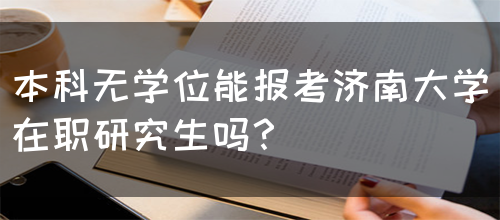 本科无学位能报考济南大学在职研究生吗？